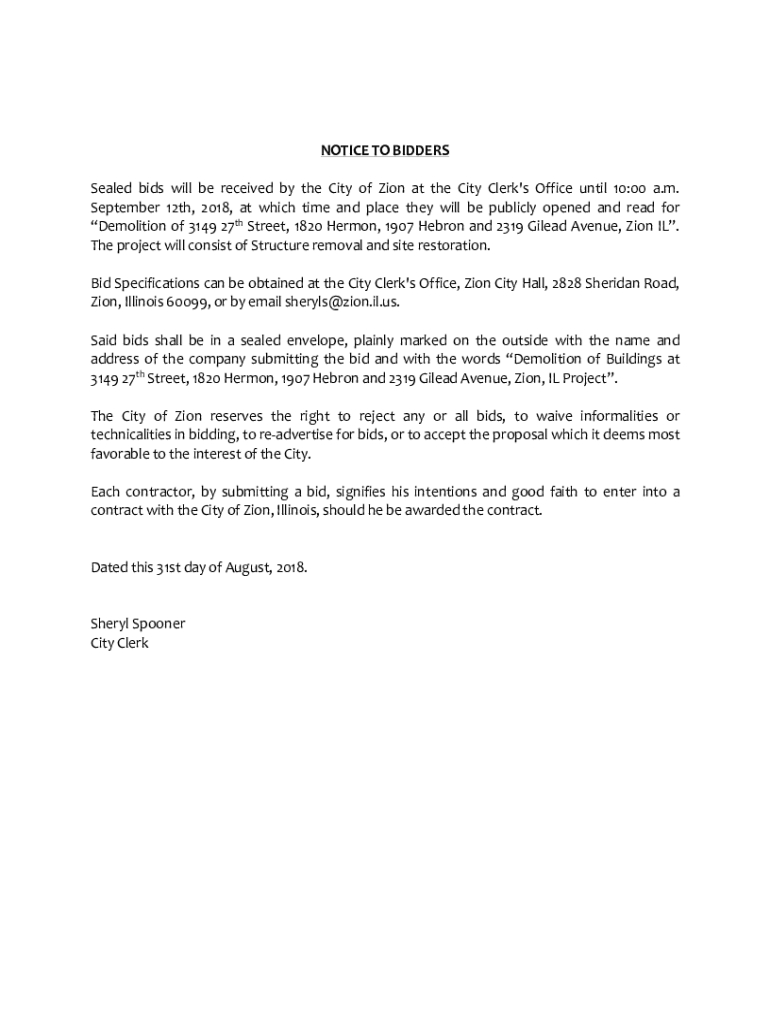 NOTICE TO BIDDERS

Sealed bids will be received by the City of Zion at the City Clerk's Office until 10:00 a.m. September 12th, 2018, at which time and place they will be publicly opened and read for "Demolition of 3149 27$^{th}$ Street, 1820 Hermon, 1907 Hebron and 2319 Gilead Avenue, Zion IL". The project will consist of Structure removal and site restoration.

Bid Specifications can be obtained at the City Clerk's Office, Zion City Hall, 2828 Sheridan Road, Zion, Illinois 60099, or by email sheryls@zion.il.us.

Said bids shall be in a sealed envelope, plainly marked on the outside with the name and address of the company submitting the bid and with the words "Demolition of Buildings at 3149 27$^{th}$ Street, 1820 Hermon, 1907 Hebron and 2319 Gilead Avenue, Zion, IL Project".

The City of Zion reserves the right to reject any or all bids, to waive informalities or technicalities in bidding, to re-advertise for bids, or to accept the proposal which it deems most favorable to the interest of the City.

Each contractor, by submitting a bid, signifies his intentions and good faith to enter into a contract with the City of Zion, Illinois, should he be awarded the contract.

Dated this 31st day of August, 2018.

Sheryl Spooner
City Clerk